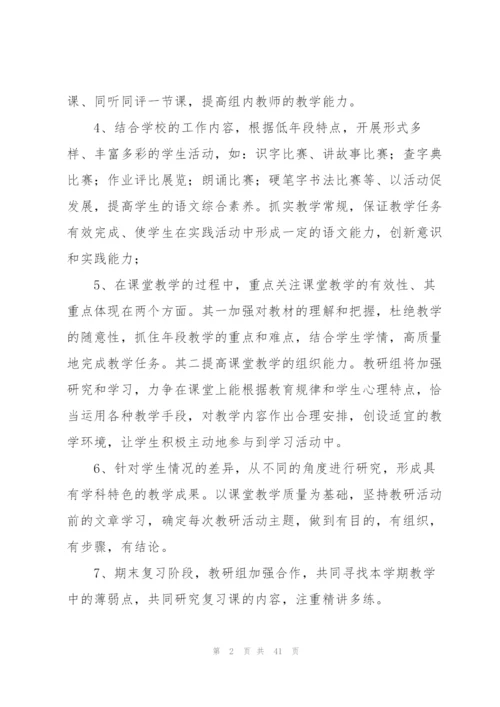 课、同听同评一节课，提高组内教师的教学能力。

4、结合学校的工作内容，根据低年段特点，开展形式多样、丰富多彩的学生活动，如：识字比赛、讲故事比赛；查字典比赛；作业评比展览；朗诵比赛；硬笔字书法比赛等、以活动促发展，提高学生的语文综合素养。抓实教学常规，保证教学任务有效完成、使学生在实践活动中形成一定的语文能力，创新意识和实践能力；

5、在课堂教学的过程中，重点关注课堂教学的有效性、其重点体现在两个方面。其一加强对教材的理解和把握，杜绝教学的随意性，抓住年段教学的重点和难点，结合学生学情，高质量地完成教学任务。其二提高课堂教学的组织能力。教研组将加强研究和学习，力争在课堂上能根据教育规律和学生心理特点，恰当运用各种教学手段，对教学内容作出合理安排，创设适宜的教学环境，让学生积极主动地参与到学习活动中。

6、针对学生情况的差异，从不同的角度进行研究，形成具有学科特色的教学成果。以课堂教学质量为基础，坚持教研活动前的文章学习，确定每次教研活动主题，做到有目的，有组织，有步骤，有结论。

7、期末复习阶段，教研组加强合作，共同寻找本学期教学中的薄弱点，共同研究复习课的内容，注重精讲多练。

第 2 页 共 41 页